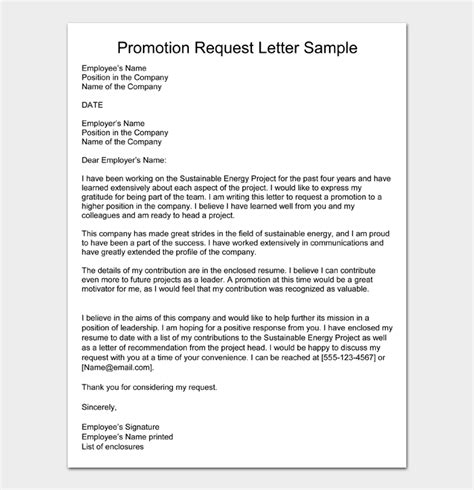 Promotion Request Letter Sample

Employee's Name
Position in the Company
Name of the Company

DATE

Employer's Name
Position in the Company
Name of the Company

Dear Employer's Name:

I have been working on the Sustainable Energy Project for the past four years and have learned extensively about each aspect of the project. I would like to express my gratitude for being part of the team. I am writing this letter to request a promotion to a higher position in the company. I believe I have learned well from you and my colleagues and am ready to head a project.

This company has made great strides in the field of sustainable energy, and I am proud to have been a part of the success. I have worked extensively in communications and have greatly extended the profile of the company.

The details of my contribution are in the enclosed resume. I believe I can contribute even more to future projects as a leader. A promotion at this time would be a great motivator for me, as I would feel that my contribution was recognized as valuable.

I believe in the aims of this company and would like to help further its mission in a position of leadership. I am hoping for a positive response from you. I have enclosed my resume to date with a list of my contributions to the Sustainable Energy Project as well as a letter of recommendation from the project head. I would be happy to discuss my request with you at a time of your convenience. I can be reached at [555-123-4567] or [Name@email.com].

Thank you for considering my request.

Sincerely,

Employee's Signature
Employee's Name printed
List of enclosures